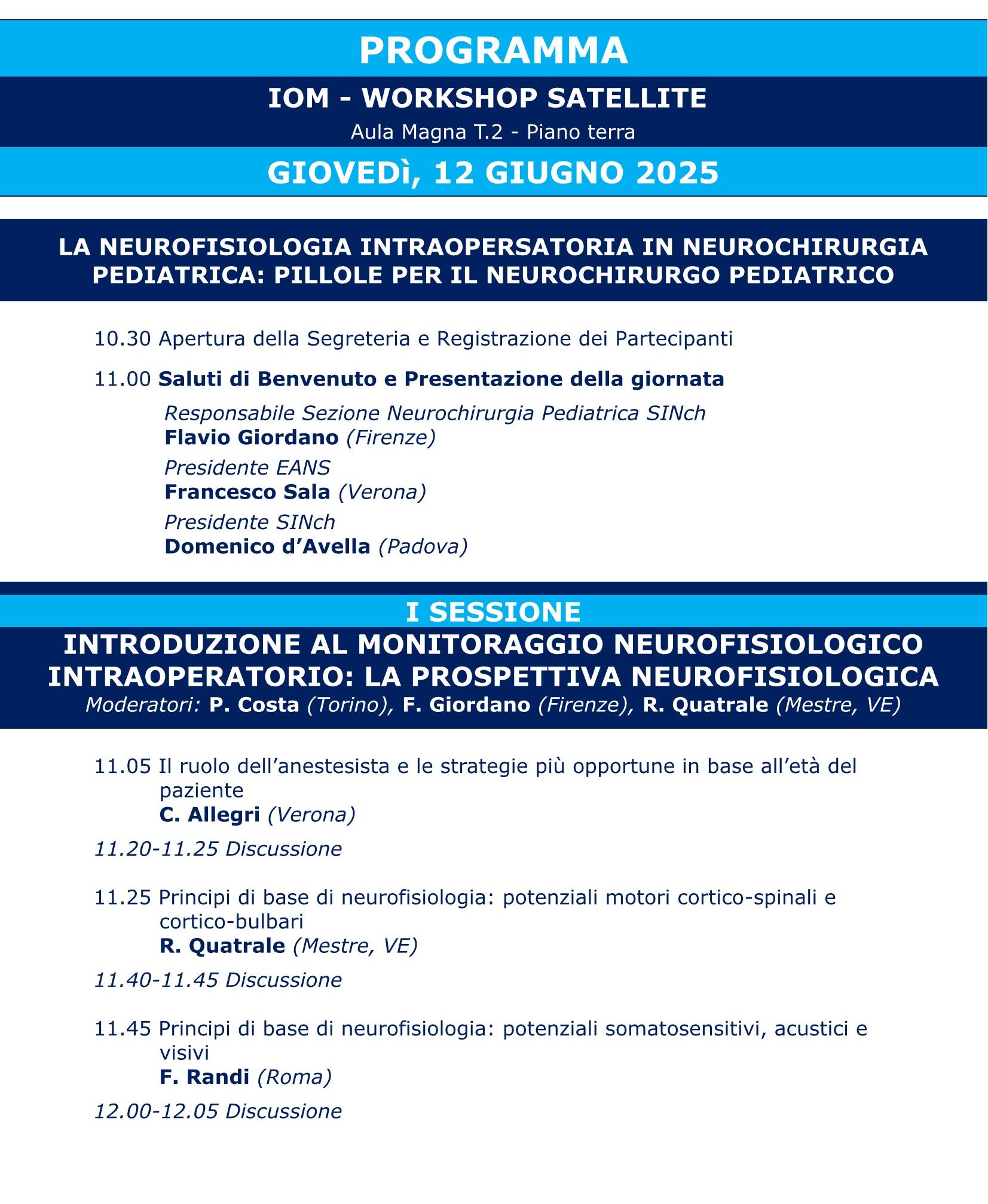 PROGRAMMA

IOM - WORKSHOP SATELLITE

Aula Magna T.2 - Piano terra

GIOVEDì, 12 GIUGNO 2025

LA NEUROFISIOLOGIA INTRAOPERSATORIA IN NEUROCHIRURGIA PEDIATRICA: PILLOLE PER IL NEUROCHIRURGO PEDIATRICO

10.30 Apertura della Segreteria e Registrazione dei Partecipanti

11.00 Saluti di Benvenuto e Presentazione della giornata

Responsabile Sezione Neurochirurgia Pediatrica SINch
Flavio Giordano (Firenze)

Presidente EANS
Francesco Sala (Verona)

Presidente SINch
Domenico d'Avella (Padova)

I SESSIONE

INTRODUZIONE AL MONITORAGGIO NEUROFISIOLOGICO INTRAOPERATORIO: LA PROSPETTIVA NEUROFISIOLOGICA

Moderatori: P. Costa (Torino), F. Giordano (Firenze), R. Quatrale (Mestre, VE)

11.05 Il ruolo dell'anestesista e le strategie più opportune in base all'età del paziente
C. Allegri (Verona)

11.20-11.25 Discussione

11.25 Principi di base di neurofisiologia: potenziali motori cortico-spinali e cortico-bulbari
R. Quatrale (Mestre, VE)

11.40-11.45 Discussione

11.45 Principi di base di neurofisiologia: potenziali somatosensitivi, acustici e visivi
F. Randi (Roma)

12.00-12.05 Discussione